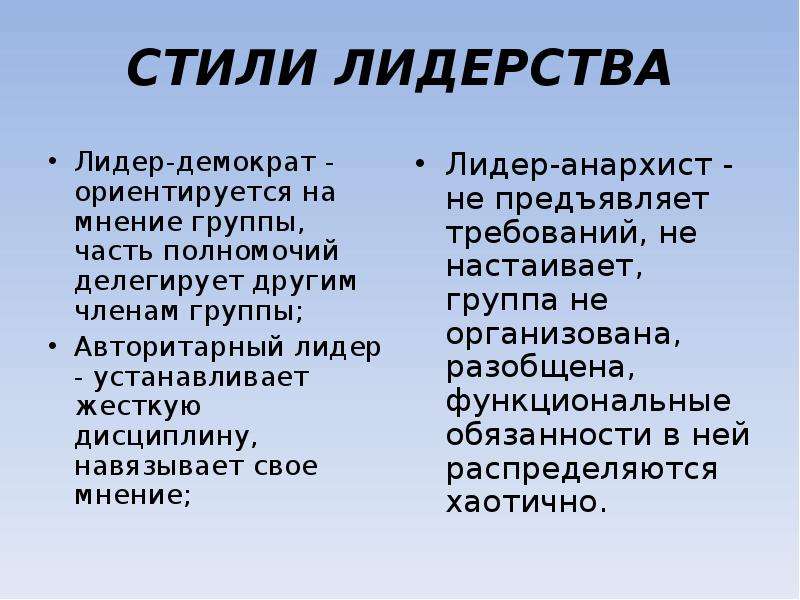 СТИЛИ ЛИДЕРСТВА

• Лидер-демократ - ориентируется на мнение группы, часть полномочий делегирует другим членам группы;
• Авторитарный лидер - устанавливает жесткую дисциплину, навязывает свое мнение;

• Лидер-анархист - не предъявляет требований, не настаивает, группа не организована, разобщена, функциональные обязанности в ней распределяются хаотично.